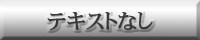 テキストなし